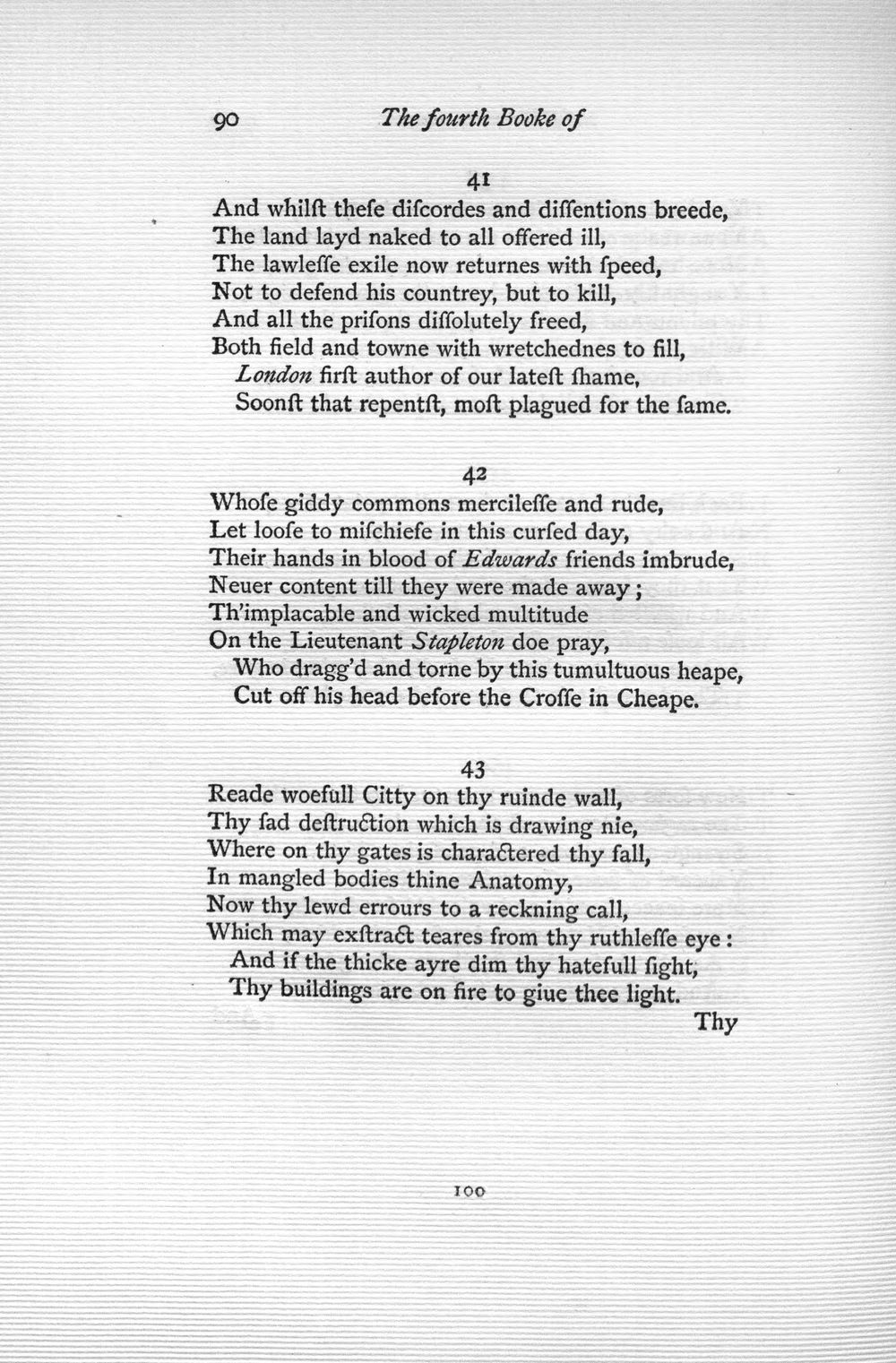 90 The fourth Booke of

41
And whilſt theſe diſcordes and diſſentions breede,
The land layd naked to all offered ill,
The lawleſſe exile now returnes with ſpeed,
Not to defend his countrey, but to kill,
And all the priſons diſſolutely freed,
Both field and towne with wretchednes to fill,
London firſt author of our lateſt ſhame,
Soonſt that repentſt, moſt plagued for the ſame.

42
Whoſe giddy commons mercileſſe and rude,
Let looſe to miſchiefe in this curſed day,
Their hands in blood of Edwards friends imbrude,
Neuer content till they were made away;
Th'implacable and wicked multitude
On the Lieutenant Stapleton doe pray,
Who dragg'd and torne by this tumultuous heape,
Cut off his head before the Croſſe in Cheape.

43
Reade woefull Citty on thy ruinde wall,
Thy ſad deſtruction which is drawing nie,
Where on thy gates is charactered thy fall,
In mangled bodies thine Anatomy,
Now thy lewd errours to a reckning call,
Which may exſtract teares from thy ruthleſſe eye:
And if the thicke ayre dim thy hatefull ſight,
Thy buildings are on fire to giue thee light.
Thy

100